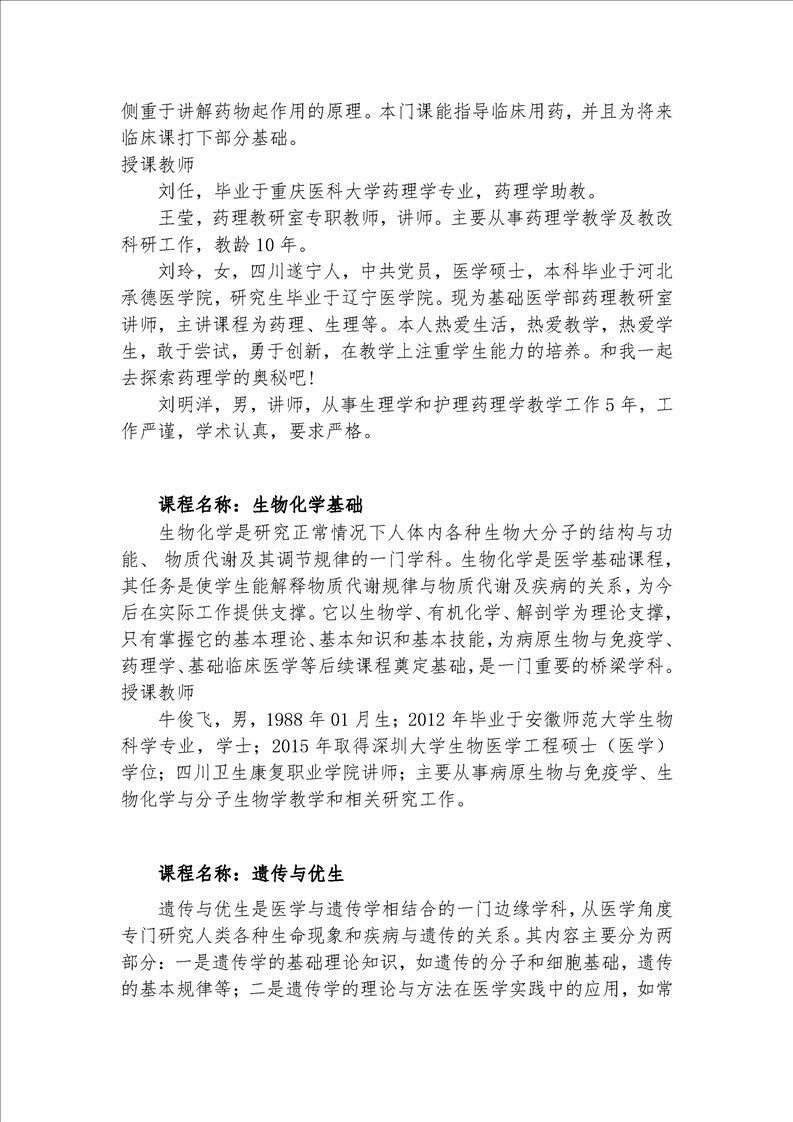 侧重于讲解药物起作用的原理。本门课能指导临床用药，并且为将来临床课打下部分基础。
授课教师

刘任，毕业于重庆医科大学药理学专业，药理学助教。

王莹，药理教研室专职教师，讲师。主要从事药理学教学及教改科研工作，教龄 10 年。

刘玲，女，四川遂宁人，中共党员，医学硕士，本科毕业于河北承德医学院，研究生毕业于辽宁医学院。现为基础医学部药理教研室讲师，主讲课程为药理、生理等。本人热爱生活，热爱教学，热爱学生，敢于尝试，勇于创新，在教学上注重学生能力的培养。和我一起去探索药理学的奥秘吧!

刘明洋，男，讲师，从事生理学和护理药理学教学工作 5 年，工作严谨，学术认真，要求严格。

课程名称：生物化学基础

生物化学是研究正常情况下人体内各种生物大分子的结构与功能、 物质代谢及其调节规律的一门学科。生物化学是医学基础课程，其任务是使学生能解释物质代谢规律与物质代谢及疾病的关系，为今后在实际工作提供支撑。它以生物学、有机化学、解剖学为理论支撑，只有掌握它的基本理论、基本知识和基本技能，为病原生物与免疫学、药理学、基础临床医学等后续课程奠定基础，是一门重要的桥梁学科。
授课教师

牛俊飞，男，1988 年 01 月生；2012 年毕业于安徽师范大学生物科学专业，学士；2015 年取得深圳大学生物医学工程硕士（医学）学位；四川卫生康复职业学院讲师；主要从事病原生物与免疫学、生物化学与分子生物学教学和相关研究工作。

课程名称：遗传与优生

遗传与优生是医学与遗传学相结合的一门边缘学科，从医学角度专门研究人类各种生命现象和疾病与遗传的关系。其内容主要分为两部分：一是遗传学的基础理论知识，如遗传的分子和细胞基础，遗传的基本规律等；二是遗传学的理论与方法在医学实践中的应用，如常